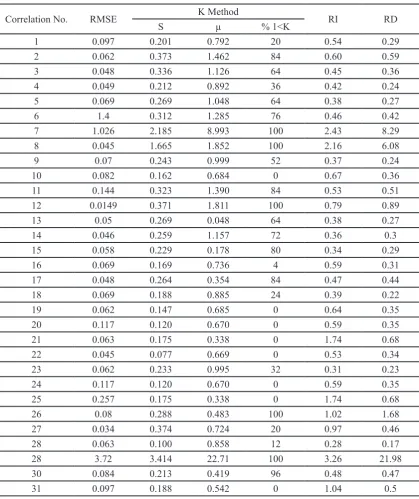 | Correlation No. | RMSE | K Method S | K Method μ | K Method % 1<K | RI | RD |
|---|---|---|---|---|---|---|
| 1 | 0.097 | 0.201 | 0.792 | 20 | 0.54 | 0.29 |
| 2 | 0.062 | 0.373 | 1.462 | 84 | 0.60 | 0.59 |
| 3 | 0.048 | 0.336 | 1.126 | 64 | 0.45 | 0.36 |
| 4 | 0.049 | 0.212 | 0.892 | 36 | 0.42 | 0.24 |
| 5 | 0.069 | 0.269 | 1.048 | 64 | 0.38 | 0.27 |
| 6 | 1.4 | 0.312 | 1.285 | 76 | 0.46 | 0.42 |
| 7 | 1.026 | 2.185 | 8.993 | 100 | 2.43 | 8.29 |
| 8 | 0.045 | 1.665 | 1.852 | 100 | 2.16 | 6.08 |
| 9 | 0.07 | 0.243 | 0.999 | 52 | 0.37 | 0.24 |
| 10 | 0.082 | 0.162 | 0.684 | 0 | 0.67 | 0.36 |
| 11 | 0.144 | 0.323 | 1.390 | 84 | 0.53 | 0.51 |
| 12 | 0.0149 | 0.371 | 1.811 | 100 | 0.79 | 0.89 |
| 13 | 0.05 | 0.269 | 0.048 | 64 | 0.38 | 0.27 |
| 14 | 0.046 | 0.259 | 1.157 | 72 | 0.36 | 0.3 |
| 15 | 0.058 | 0.229 | 0.178 | 80 | 0.34 | 0.29 |
| 16 | 0.069 | 0.169 | 0.736 | 4 | 0.59 | 0.31 |
| 17 | 0.048 | 0.264 | 0.354 | 84 | 0.47 | 0.44 |
| 18 | 0.069 | 0.188 | 0.885 | 24 | 0.39 | 0.22 |
| 19 | 0.062 | 0.147 | 0.685 | 0 | 0.64 | 0.35 |
| 20 | 0.117 | 0.120 | 0.670 | 0 | 0.59 | 0.35 |
| 21 | 0.063 | 0.175 | 0.338 | 0 | 1.74 | 0.68 |
| 22 | 0.045 | 0.077 | 0.669 | 0 | 0.53 | 0.34 |
| 23 | 0.062 | 0.233 | 0.995 | 32 | 0.31 | 0.23 |
| 24 | 0.117 | 0.120 | 0.670 | 0 | 0.59 | 0.35 |
| 25 | 0.257 | 0.175 | 0.338 | 0 | 1.74 | 0.68 |
| 26 | 0.08 | 0.288 | 0.483 | 100 | 1.02 | 1.68 |
| 27 | 0.034 | 0.374 | 0.724 | 20 | 0.97 | 0.46 |
| 28 | 0.063 | 0.100 | 0.858 | 12 | 0.28 | 0.17 |
| 28 | 3.72 | 3.414 | 22.71 | 100 | 3.26 | 21.98 |
| 30 | 0.084 | 0.213 | 0.419 | 96 | 0.48 | 0.47 |
| 31 | 0.097 | 0.188 | 0.542 | 0 | 1.04 | 0.5 |